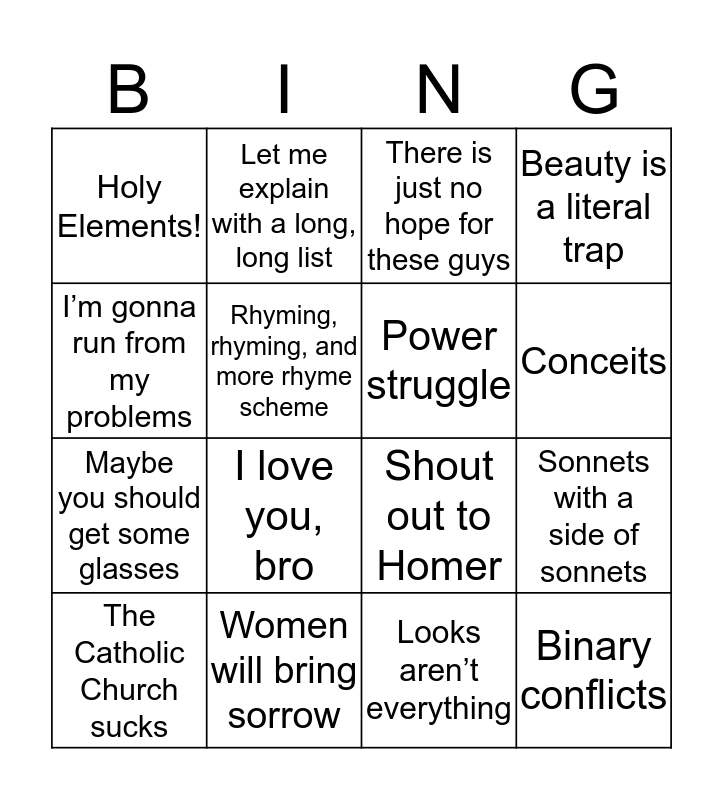 | B | I | N | G |
|---|---|---|---|
| Holy Elements! | Let me explain with a long, long list | There is just no hope for these guys | Beauty is a literal trap |
| I'm gonna run from my problems | Rhyming, rhyming, and more rhyme scheme | Power struggle | Conceits |
| Maybe you should get some glasses | I love you, bro | Shout out to Homer | Sonnets with a side of sonnets |
| The Catholic Church sucks | Women will bring sorrow | Looks aren't everything | Binary conflicts |